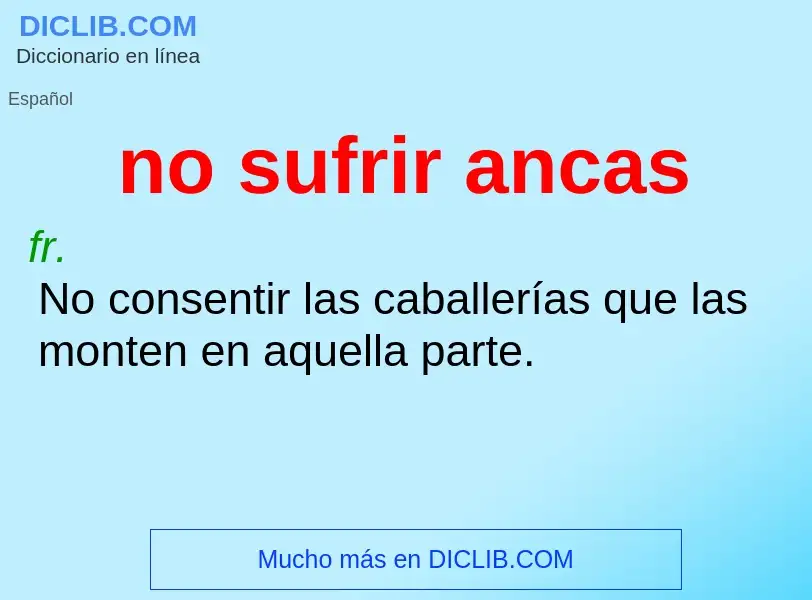 DICLIB.COM
Diccionario en línea

Español

no sufrir ancas

fr.
No consentir las caballerías que las monten en aquella parte.

Mucho más en DICLIB.COM